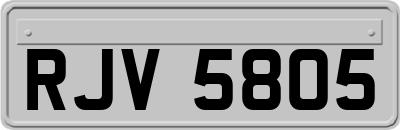 RJV 5805